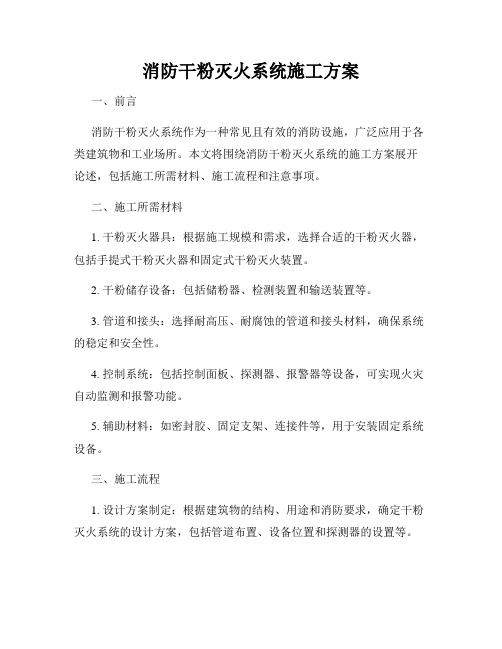 消防干粉灭火系统施工方案

一、前言

消防干粉灭火系统作为一种常见且有效的消防设施，广泛应用于各类建筑物和工业场所。本文将围绕消防干粉灭火系统的施工方案展开论述，包括施工所需材料、施工流程和注意事项。

二、施工所需材料

1. 干粉灭火器具：根据施工规模和需求，选择合适的干粉灭火器，包括手提式干粉灭火器和固定式干粉灭火装置。

2. 干粉储存设备：包括储粉器、检测装置和输送装置等。

3. 管道和接头：选择耐高压、耐腐蚀的管道和接头材料，确保系统的稳定和安全性。

4. 控制系统：包括控制面板、探测器、报警器等设备，可实现火灾自动监测和报警功能。

5. 辅助材料：如密封胶、固定支架、连接件等，用于安装固定系统设备。

三、施工流程

1. 设计方案制定：根据建筑物的结构、用途和消防要求，确定干粉灭火系统的设计方案，包括管道布置、设备位置和探测器的设置等。